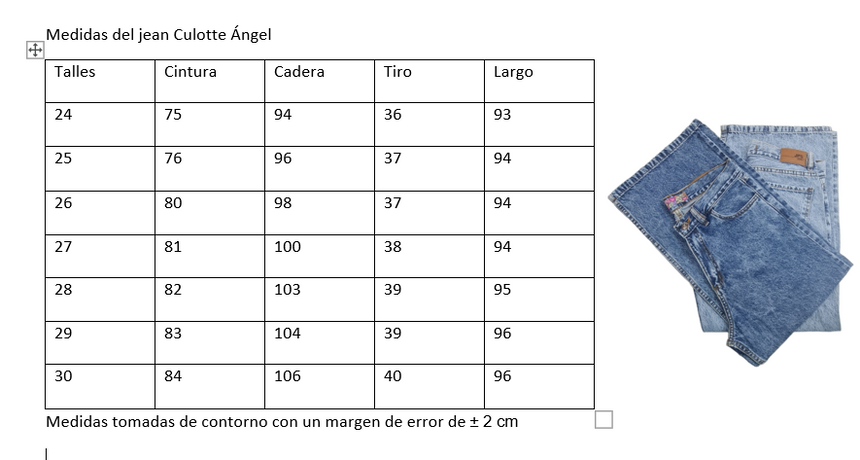 Medidas del jean Culotte Ángel

| Talles | Cintura | Cadera | Tiro | Largo |
|---|---|---|---|---|
| 24 | 75 | 94 | 36 | 93 |
| 25 | 76 | 96 | 37 | 94 |
| 26 | 80 | 98 | 37 | 94 |
| 27 | 81 | 100 | 38 | 94 |
| 28 | 82 | 103 | 39 | 95 |
| 29 | 83 | 104 | 39 | 96 |
| 30 | 84 | 106 | 40 | 96 |

Medidas tomadas de contorno con un margen de error de ± 2 cm